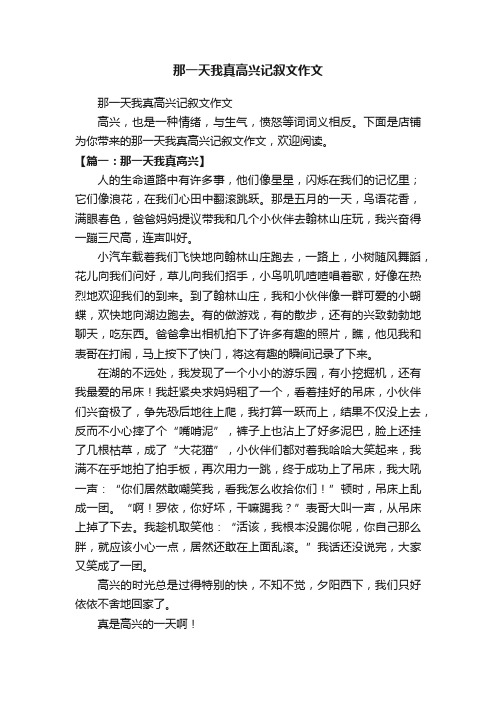 那一天我真高兴记叙文作文

那一天我真高兴记叙文作文

高兴，也是一种情绪，与生气，愤怒等词词义相反。下面是店铺为你带来的那一天我真高兴记叙文作文，欢迎阅读。

【篇一：那一天我真高兴】

人的生命道路中有许多事，他们像星星，闪烁在我们的记忆里；它们像浪花，在我们心田中翻滚跳跃。那是五月的一天，鸟语花香，满眼春色，爸爸妈妈提议带我和几个小伙伴去翰林山庄玩，我兴奋得一蹦三尺高，连声叫好。

小汽车载着我们飞快地向翰林山庄跑去，一路上，小树随风舞蹈，花儿向我们问好，草儿向我们招手，小鸟叽叽喳喳唱着歌，好像在热烈地欢迎我们的到来。到了翰林山庄，我和小伙伴像一群可爱的小蝴蝶，欢快地向湖边跑去。有的做游戏，有的散步，还有的兴致勃勃地聊天，吃东西。爸爸拿出相机拍下了许多有趣的照片，瞧，他见我和表哥在打闹，马上按下了快门，将这有趣的瞬间记录了下来。

在湖的不远处，我发现了一个小小的游乐园，有小挖掘机，还有我最爱的吊床！我赶紧央求妈妈租了一个，看着挂好的吊床，小伙伴们兴奋极了，争先恐后地往上爬，我打算一跃而上，结果不仅没上去，反而不小心摔了个“嘴啃泥”，裤子上也沾上了好多泥巴，脸上还挂了几根枯草，成了“大花猫”，小伙伴们都对着我哈哈大笑起来，我满不在乎地拍了拍手板，再次用力一跳，终于成功上了吊床，我大吼一声：“你们居然敢嘲笑我，看我怎么收拾你们！”顿时，吊床上乱成一团。“啊！罗依，你好坏，干嘛踢我？”表哥大叫一声，从吊床上掉了下去。我趁机取笑他：“活该，我根本没踢你呢，你自己那么胖，就应该小心一点，居然还敢在上面乱滚。”我话还没说完，大家又笑成了一团。

高兴的时光总是过得特别的快，不知不觉，夕阳西下，我们只好依依不舍地回家了。

真是高兴的一天啊！